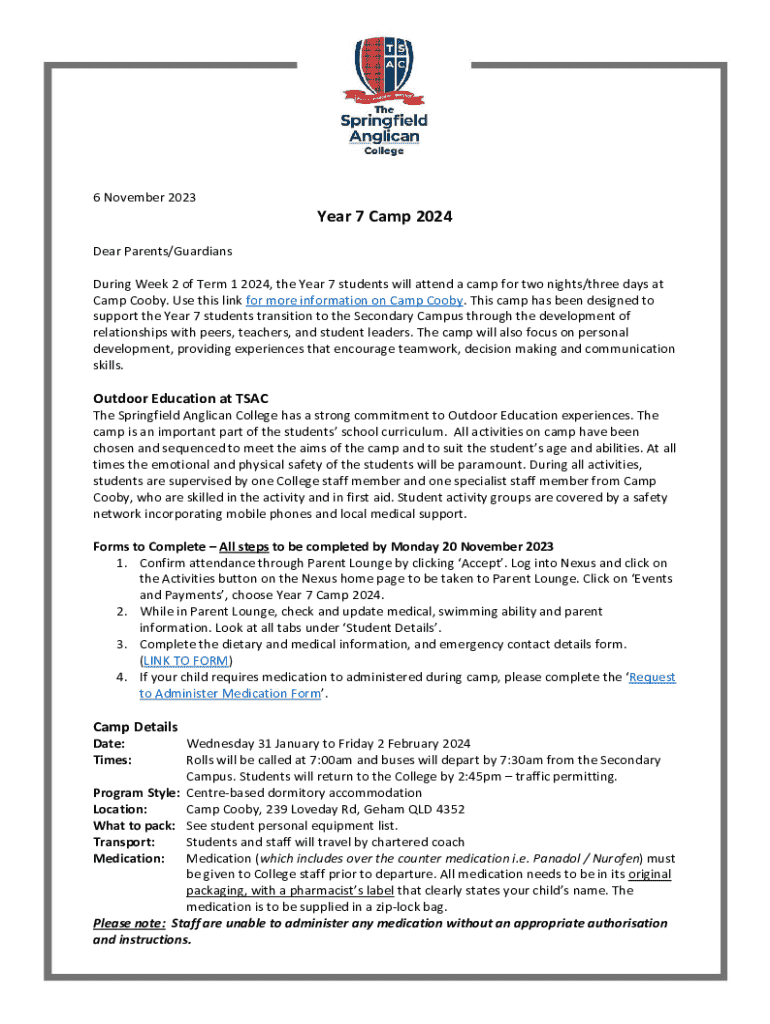 T S A C

The Springfield Anglican College

6 November 2023

Year 7 Camp 2024

Dear Parents/Guardians

During Week 2 of Term 1 2024, the Year 7 students will attend a camp for two nights/three days at Camp Cooby. Use this link for more information on Camp Cooby. This camp has been designed to support the Year 7 students transition to the Secondary Campus through the development of relationships with peers, teachers, and student leaders. The camp will also focus on personal development, providing experiences that encourage teamwork, decision making and communication skills.

Outdoor Education at TSAC
The Springfield Anglican College has a strong commitment to Outdoor Education experiences. The camp is an important part of the students' school curriculum. All activities on camp have been chosen and sequenced to meet the aims of the camp and to suit the student's age and abilities. At all times the emotional and physical safety of the students will be paramount. During all activities, students are supervised by one College staff member and one specialist staff member from Camp Cooby, who are skilled in the activity and in first aid. Student activity groups are covered by a safety network incorporating mobile phones and local medical support.

Forms to Complete – All steps to be completed by Monday 20 November 2023
1. Confirm attendance through Parent Lounge by clicking 'Accept'. Log into Nexus and click on the Activities button on the Nexus home page to be taken to Parent Lounge. Click on 'Events and Payments', choose Year 7 Camp 2024.
2. While in Parent Lounge, check and update medical, swimming ability and parent information. Look at all tabs under 'Student Details'.
3. Complete the dietary and medical information, and emergency contact details form. (LINK TO FORM)
4. If your child requires medication to administered during camp, please complete the 'Request to Administer Medication Form'.

Camp Details
Date: Wednesday 31 January to Friday 2 February 2024
Times: Rolls will be called at 7:00am and buses will depart by 7:30am from the Secondary Campus. Students will return to the College by 2:45pm – traffic permitting.
Program Style: Centre-based dormitory accommodation
Location: Camp Cooby, 239 Loveday Rd, Geham QLD 4352
What to pack: See student personal equipment list.
Transport: Students and staff will travel by chartered coach
Medication: Medication (which includes over the counter medication i.e. Panadol / Nurofen) must be given to College staff prior to departure. All medication needs to be in its original packaging, with a pharmacist's label that clearly states your child's name. The medication is to be supplied in a zip-lock bag.
Please note: Staff are unable to administer any medication without an appropriate authorisation and instructions.